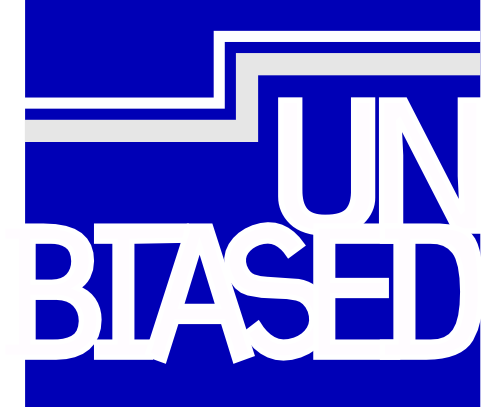 UN
BIASED